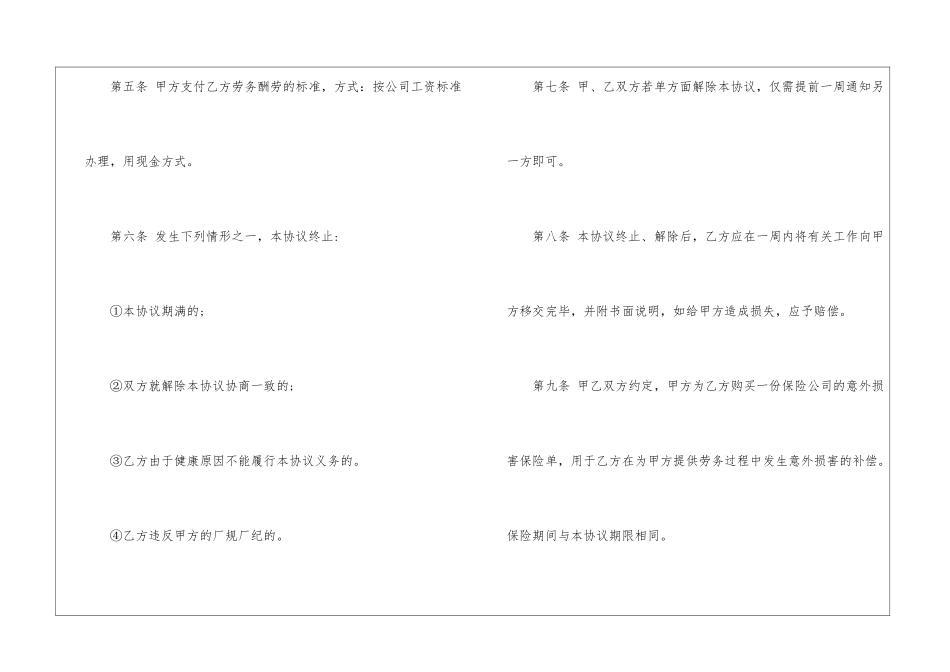 第五条 甲方支付乙方劳务酬劳的标准，方式：按公司工资标准办理，用现金方式。

第六条 发生下列情形之一，本协议终止：

①本协议期满的；

②双方就解除本协议协商一致的；

③乙方由于健康原因不能履行本协议义务的。

④乙方违反甲方的厂规厂纪的。

第七条 甲、乙双方若单方面解除本协议，仅需提前一周通知另一方即可。

第八条 本协议终止、解除后，乙方应在一周内将有关工作向甲方移交完毕，并附书面说明，如给甲方造成损失，应予赔偿。

第九条 甲乙双方约定，甲方为乙方购买一份保险公司的意外损害保险单，用于乙方在为甲方提供劳务过程中发生意外损害的补偿。保险期间与本协议期限相同。